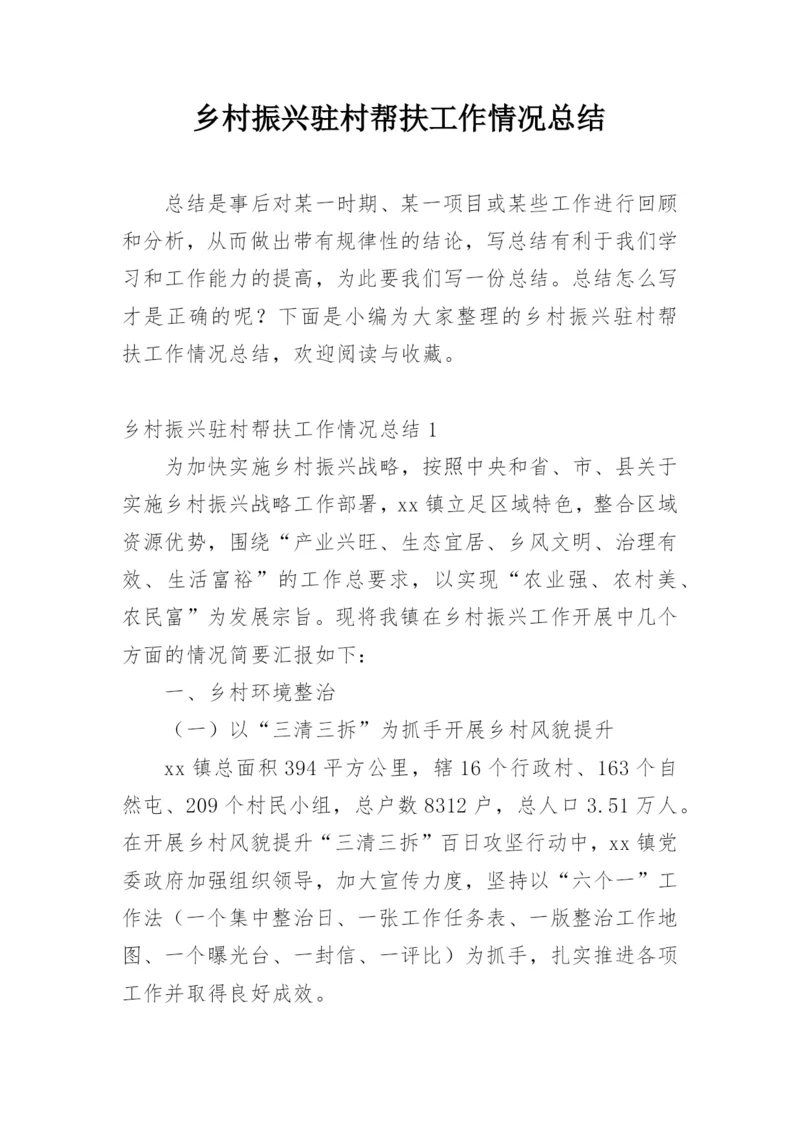 乡村振兴驻村帮扶工作情况总结

总结是事后对某一时期、某一项目或某些工作进行回顾和分析，从而做出带有规律性的结论，写总结有利于我们学习和工作能力的提高，为此要我们写一份总结。总结怎么写才是正确的呢？下面是小编为大家整理的乡村振兴驻村帮扶工作情况总结，欢迎阅读与收藏。

乡村振兴驻村帮扶工作情况总结 1

为加快实施乡村振兴战略，按照中央和省、市、县关于实施乡村振兴战略工作部署，xx 镇立足区域特色，整合区域资源优势，围绕“产业兴旺、生态宜居、乡风文明、治理有效、生活富裕”的工作总要求，以实现“农业强、农村美、农民富”为发展宗旨。现将我镇在乡村振兴工作开展中几个方面的情况简要汇报如下：

一、乡村环境整治

（一）以“三清三拆”为抓手开展乡村风貌提升

xx 镇总面积 394 平方公里，辖 16 个行政村、163 个自然屯、209 个村民小组，总户数 8312 户，总人口 3.51 万人。在开展乡村风貌提升“三清三拆”百日攻坚行动中，xx 镇党委政府加强组织领导，加大宣传力度，坚持以“六个一”工作法（一个集中整治日、一张工作任务表、一版整治工作地图、一个曝光台、一封信、一评比）为抓手，扎实推进各项工作并取得良好成效。